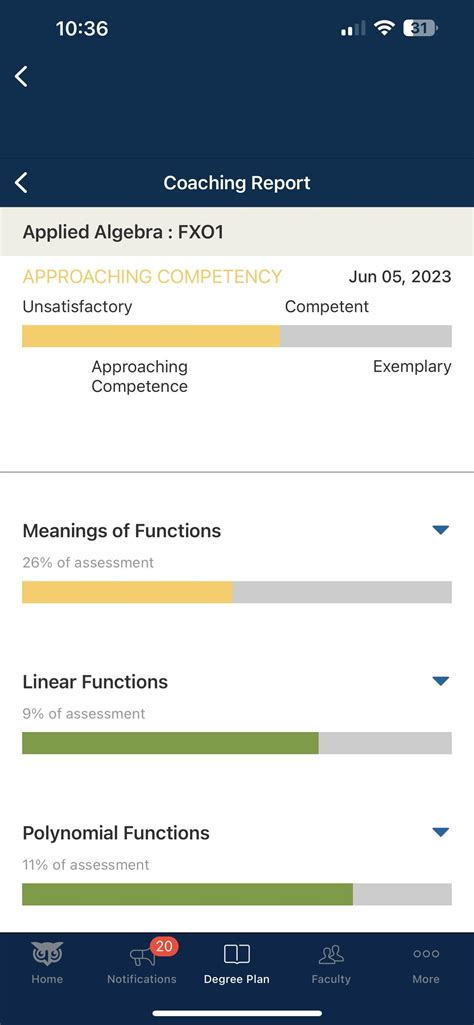 10:36

31

Coaching Report

Applied Algebra : FXO1

APPROACHING COMPETENCY

Jun 05, 2023

Unsatisfactory

Competent

Approaching Competence

Exemplary

Meanings of Functions

26% of assessment

Linear Functions

9% of assessment

Polynomial Functions

11% of assessment

Home

20

Notifications

Degree Plan

Faculty

More